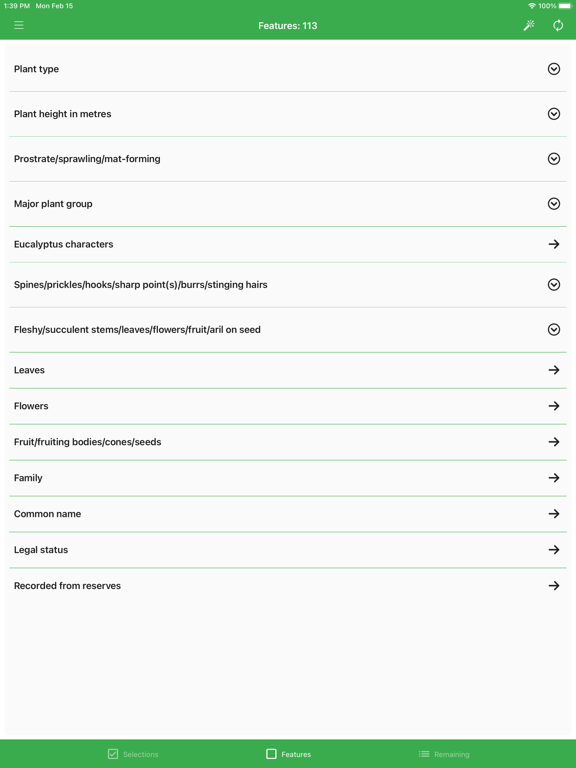 1:39 PM Mon Feb 15

100%

Features: 113

Plant type

Plant height in metres

Prostrate/sprawling/mat-forming

Major plant group

Eucalyptus characters

Spines/prickles/hooks/sharp point(s)/burrs/stinging hairs

Fleshy/succulent stems/leaves/flowers/fruit/aril on seed

Leaves

Flowers

Fruit/fruiting bodies/cones/seeds

Family

Common name

Legal status

Recorded from reserves

Selections

Features

Remaining